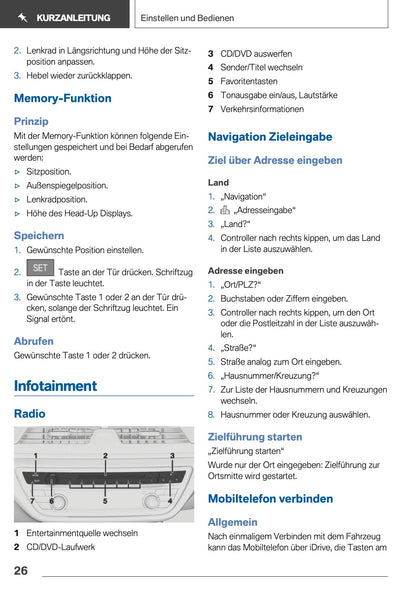 KURZANLEITUNG

Einstellen und Bedienen

2. Lenkrad in Längsrichtung und Höhe der Sitzposition anpassen.
3. Hebel wieder zurückklappen.

Memory-Funktion

Prinzip

Mit der Memory-Funktion können folgende Einstellungen gespeichert und bei Bedarf abgerufen werden:
▷ Sitzposition.
▷ Außenspiegelposition.
▷ Lenkradposition.
▷ Höhe des Head-Up Displays.

Speichern

1. Gewünschte Position einstellen.
2. SET Taste an der Tür drücken. Schriftzug in der Taste leuchtet.
3. Gewünschte Taste 1 oder 2 an der Tür drücken, solange der Schriftzug leuchtet. Ein Signal ertönt.

Abrufen

Gewünschte Taste 1 oder 2 drücken.

Infotainment

Radio

1 2 3
7 6 5 4

1 Entertainmentquelle wechseln
2 CD/DVD-Laufwerk
3 CD/DVD auswerfen
4 Sender/Titel wechseln
5 Favoritentasten
6 Tonausgabe ein/aus, Lautstärke
7 Verkehrsinformationen

Navigation Zieleingabe

Ziel über Adresse eingeben

Land

1. „Navigation“
2. „Adresseingabe“
3. „Land?“
4. Controller nach rechts kippen, um das Land in der Liste auszuwählen.

Adresse eingeben

1. „Ort/PLZ?“
2. Buchstaben oder Ziffern eingeben.
3. Controller nach rechts kippen, um den Ort oder die Postleitzahl in der Liste auszuwählen.
4. „Straße?“
5. Straße analog zum Ort eingeben.
6. „Hausnummer/Kreuzung?“
7. Zur Liste der Hausnummern und Kreuzungen wechseln.
8. Hausnummer oder Kreuzung auswählen.

Zielführung starten

„Zielführung starten“
Wurde nur der Ort eingegeben: Zielführung zur Ortsmitte wird gestartet.

Mobiltelefon verbinden

Allgemein

Nach einmaligem Verbinden mit dem Fahrzeug kann das Mobiltelefon über iDrive, die Tasten am

26